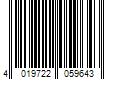 4 019722 059643